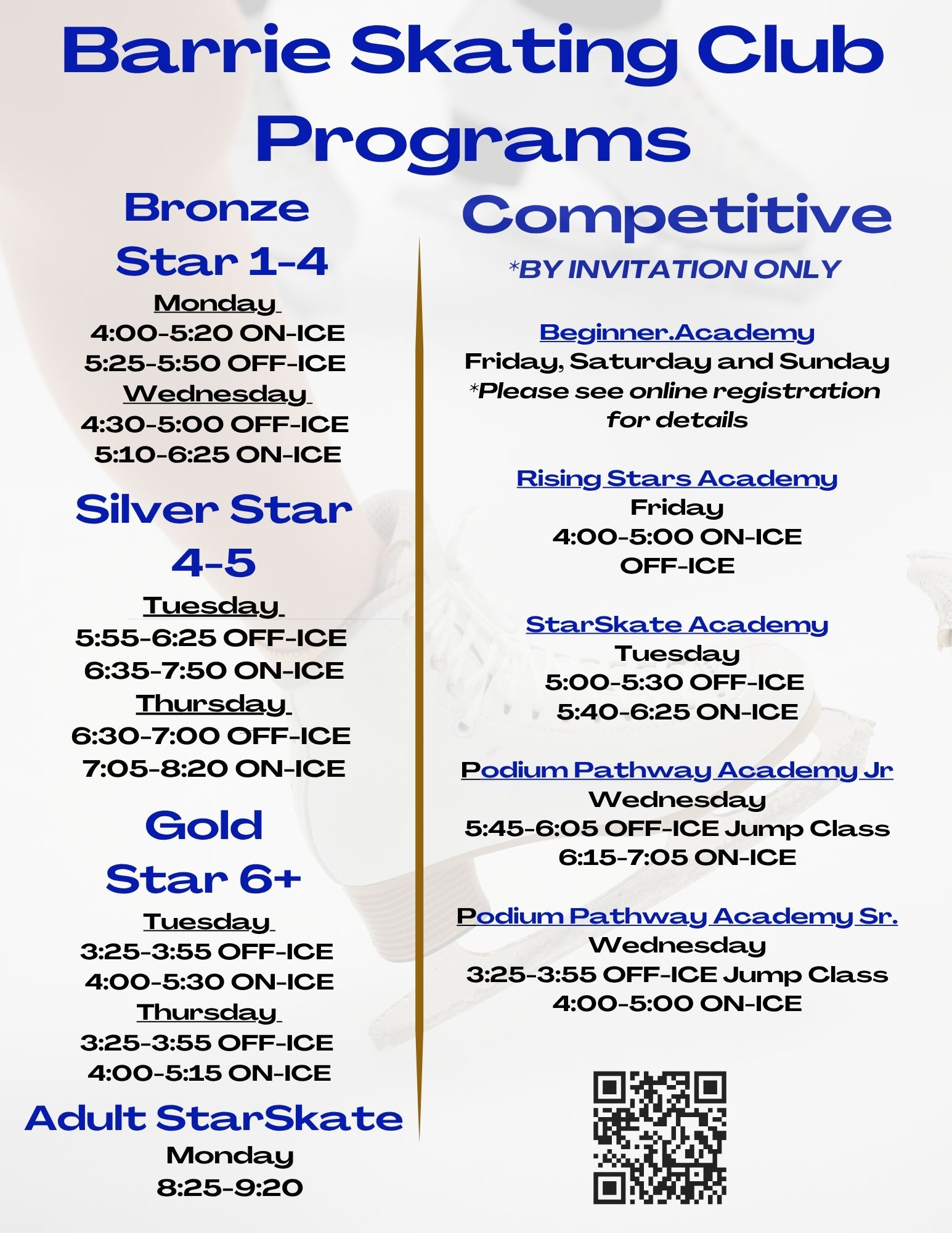 Barrie Skating Club Programs

Bronze Star 1-4

Monday
4:00-5:20 ON-ICE
5:25-5:50 OFF-ICE
Wednesday
4:30-5:00 OFF-ICE
5:10-6:25 ON-ICE

Silver Star 4-5

Tuesday
5:55-6:25 OFF-ICE
6:35-7:50 ON-ICE
Thursday
6:30-7:00 OFF-ICE
7:05-8:20 ON-ICE

Gold Star 6+

Tuesday
3:25-3:55 OFF-ICE
4:00-5:30 ON-ICE
Thursday
3:25-3:55 OFF-ICE
4:00-5:15 ON-ICE

Adult StarSkate

Monday
8:25-9:20

Competitive

*BY INVITATION ONLY

Beginner.Academy
Friday, Saturday and Sunday
*Please see online registration for details

Rising Stars Academy
Friday
4:00-5:00 ON-ICE
OFF-ICE

StarSkate Academy
Tuesday
5:00-5:30 OFF-ICE
5:40-6:25 ON-ICE

Podium Pathway Academy Jr
Wednesday
5:45-6:05 OFF-ICE Jump Class
6:15-7:05 ON-ICE

Podium Pathway Academy Sr.
Wednesday
3:25-3:55 OFF-ICE Jump Class
4:00-5:00 ON-ICE